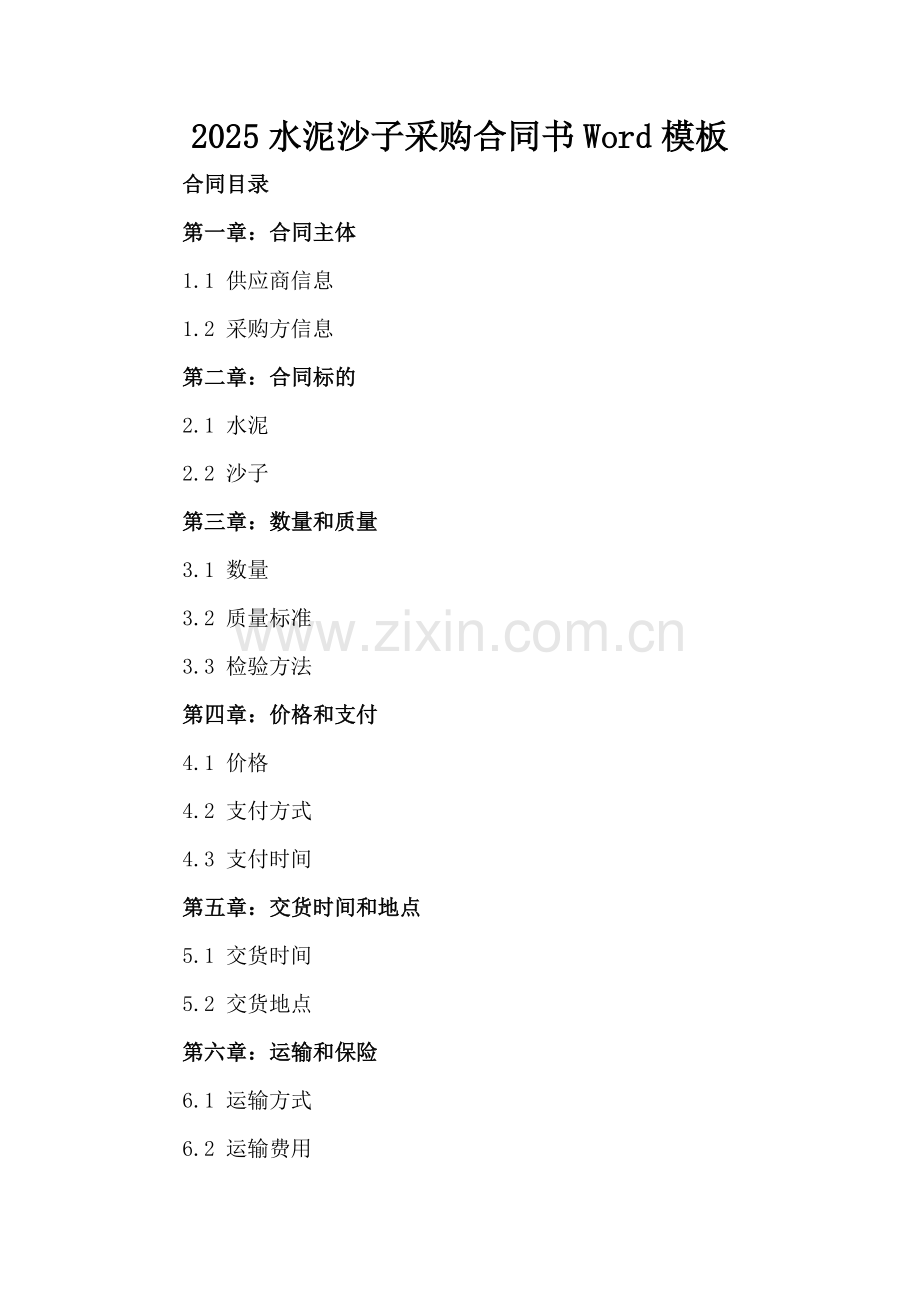 2025水泥沙子采购合同书Word模板

合同目录

第一章：合同主体

1.1 供应商信息

1.2 采购方信息

第二章：合同标的

2.1 水泥

2.2 沙子

第三章：数量和质量

3.1 数量

3.2 质量标准

3.3 检验方法

第四章：价格和支付

4.1 价格

4.2 支付方式

4.3 支付时间

第五章：交货时间和地点

5.1 交货时间

5.2 交货地点

第六章：运输和保险

6.1 运输方式

6.2 运输费用

www.zixin.com.cn